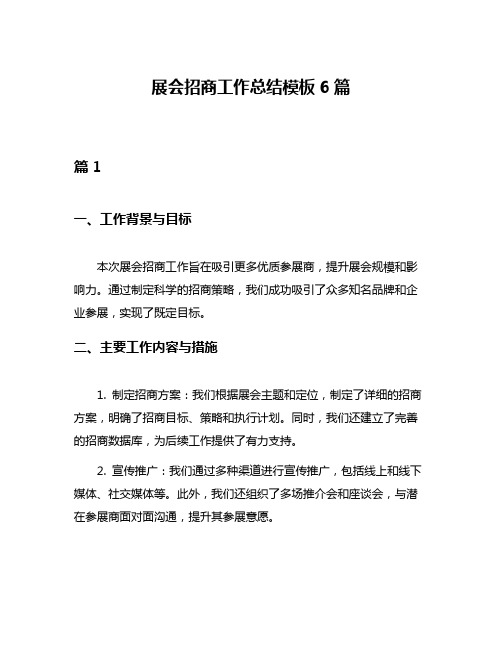 展会招商工作总结模板 6 篇

篇 1

一、工作背景与目标

本次展会招商工作旨在吸引更多优质参展商，提升展会规模和影响力。通过制定科学的招商策略，我们成功吸引了众多知名品牌和企业参展，实现了既定目标。

二、主要工作内容与措施

1. 制定招商方案：我们根据展会主题和定位，制定了详细的招商方案，明确了招商目标、策略和执行计划。同时，我们还建立了完善的招商数据库，为后续工作提供了有力支持。

2. 宣传推广：我们通过多种渠道进行宣传推广，包括线上和线下媒体、社交媒体等。此外，我们还组织了多场推介会和座谈会，与潜在参展商面对面沟通，提升其参展意愿。